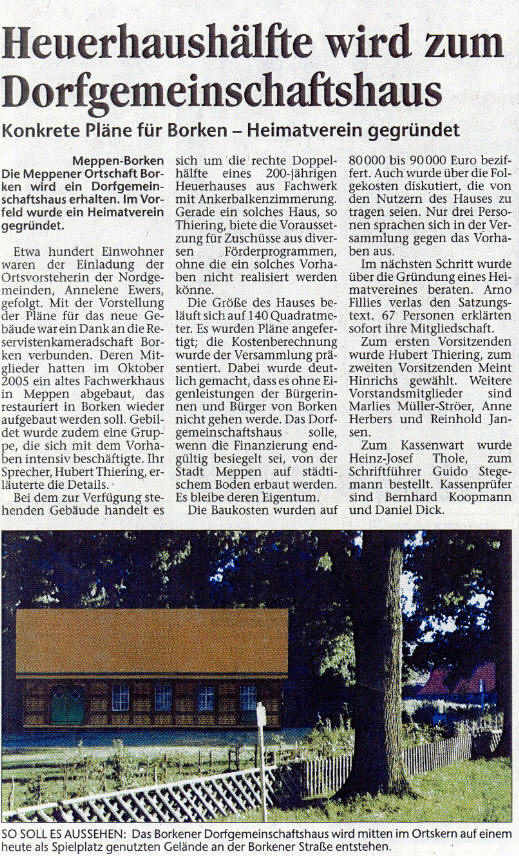 Heuerhaushälfte wird zum Dorfgemeinschaftshaus

Konkrete Pläne für Borken – Heimatverein gegründet

Meppen-Borken
Die Meppener Ortschaft Borken wird ein Dorfgemeinschaftshaus erhalten. Im Vorfeld wurde ein Heimatverein gegründet.

Etwa hundert Einwohner waren der Einladung der Ortsvorsteherin der Nordgemeinden, Annelene Ewers, gefolgt. Mit der Vorstellung der Pläne für das neue Gebäude war ein Dank an die Reservistenkameradschaft Borken verbunden. Deren Mitglieder hatten im Oktober 2005 ein altes Fachwerkhaus in Meppen abgebaut, das restauriert in Borken wieder aufgebaut werden soll. Gebildet wurde zudem eine Gruppe, die sich mit dem Vorhaben intensiv beschäftigte. Ihr Sprecher, Hubert Thiering, erläuterte die Details.

Bei dem zur Verfügung stehenden Gebäude handelt es sich um die rechte Doppelhälfte eines 200-jährigen Heuerhauses aus Fachwerk mit Ankerbalkenzimmerung. Gerade ein solches Haus, so Thiering, biete die Voraussetzung für Zuschüsse aus diversen Förderprogrammen, ohne die ein solches Vorhaben nicht realisiert werden könne.

Die Größe des Hauses beläuft sich auf 140 Quadratmeter. Es wurden Pläne angefertigt; die Kostenberechnung wurde der Versammlung präsentiert. Dabei wurde deutlich gemacht, dass es ohne Eigenleistungen der Bürgerinnen und Bürger von Borken nicht gehen werde. Das Dorfgemeinschaftshaus solle, wenn die Finanzierung endgültig besiegelt sei, von der Stadt Meppen auf städtischem Boden erbaut werden. Es bleibe deren Eigentum.

Die Baukosten wurden auf 80 000 bis 90 000 Euro beziffert. Auch wurde über die Folgekosten diskutiert, die von den Nutzern des Hauses zu tragen seien. Nur drei Personen sprachen sich in der Versammlung gegen das Vorhaben aus.

Im nächsten Schritt wurde über die Gründung eines Heimatvereines beraten. Arno Fillies verlas den Satzungstext. 67 Personen erklärten sofort ihre Mitgliedschaft.

Zum ersten Vorsitzenden wurde Hubert Thiering, zum zweiten Vorsitzenden Meint Hinrichs gewählt. Weitere Vorstandsmitglieder sind Marlies Müller-Ströer, Anne Herbers und Reinhold Jansen.

Zum Kassenwart wurde Heinz-Josef Thole, zum Schriftführer Guido Stegemann bestellt. Kassenprüfer sind Bernhard Koopmann und Daniel Dick.

SO SOLL ES AUSSEHEN: Das Borkener Dorfgemeinschaftshaus wird mitten im Ortskern auf einem heute als Spielplatz genutzten Gelände an der Borkener Straße entstehen.